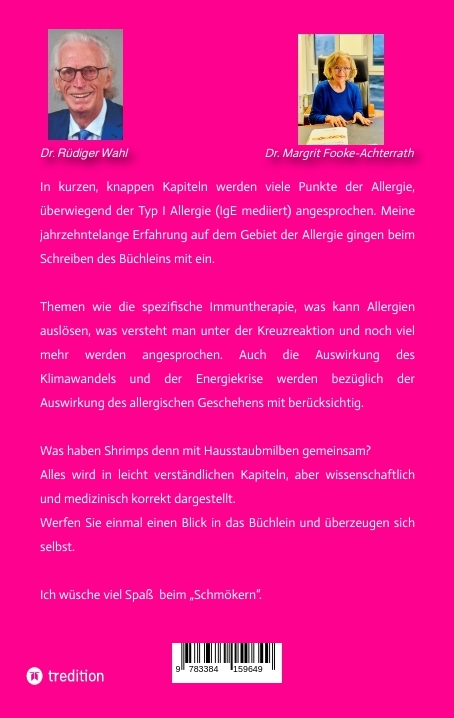 Dr. Rüdiger Wahl

Dr. Margrit Fooke-Achterrath

In kurzen, knappen Kapiteln werden viele Punkte der Allergie, überwiegend der Typ I Allergie (IgE mediiert) angesprochen. Meine jahrzehntelange Erfahrung auf dem Gebiet der Allergie gingen beim Schreiben des Büchleins mit ein.

Themen wie die spezifische Immuntherapie, was kann Allergien auslösen, was versteht man unter der Kreuzreaktion und noch viel mehr werden angesprochen. Auch die Auswirkung des Klimawandels und der Energiekrise werden bezüglich der Auswirkung des allergischen Geschehens mit berücksichtig.

Was haben Shrimps denn mit Hausstaubmilben gemeinsam?
Alles wird in leicht verständlichen Kapiteln, aber wissenschaftlich und medizinisch korrekt dargestellt.
Werfen Sie einmal einen Blick in das Büchlein und überzeugen sich selbst.

Ich wüsche viel Spaß beim „Schmökern".

tredition

9 783384 159649